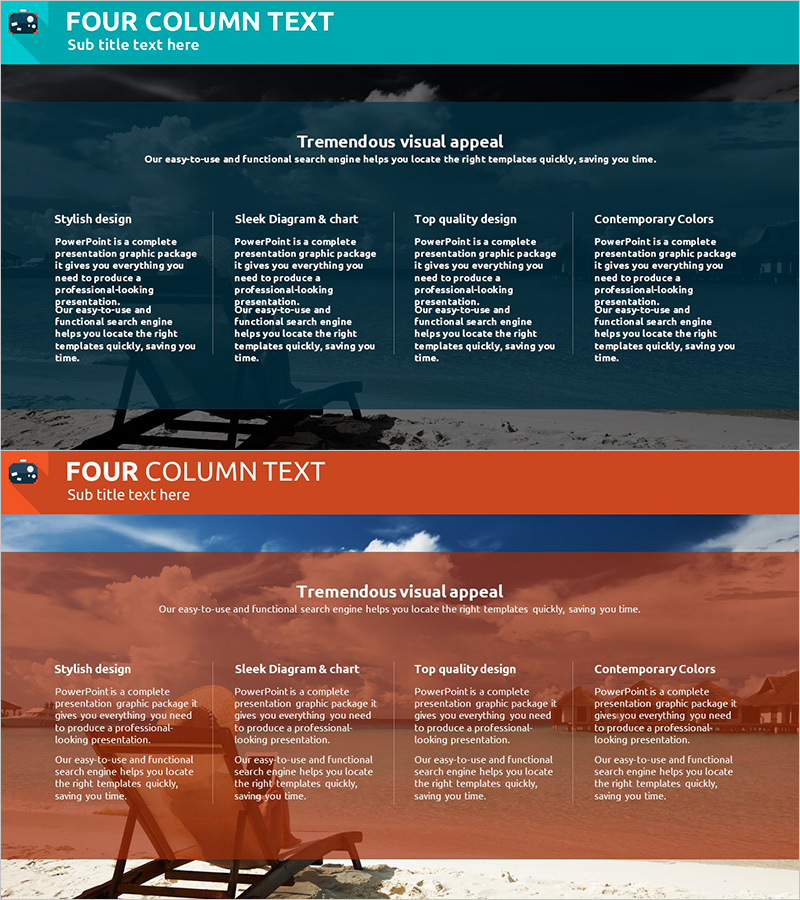 FOUR COLUMN TEXT
Sub title text here

Tremendous visual appeal
Our easy-to-use and functional search engine helps you locate the right templates quickly, saving you time.

Stylish design
PowerPoint is a complete presentation graphic package it gives you everything you need to produce a professional-looking presentation.
Our easy-to-use and functional search engine helps you locate the right templates quickly, saving you time.

Sleek Diagram & chart
PowerPoint is a complete presentation graphic package it gives you everything you need to produce a professional-looking presentation.
Our easy-to-use and functional search engine helps you locate the right templates quickly, saving you time.

Top quality design
PowerPoint is a complete presentation graphic package it gives you everything you need to produce a professional-looking presentation.
Our easy-to-use and functional search engine helps you locate the right templates quickly, saving you time.

Contemporary Colors
PowerPoint is a complete presentation graphic package it gives you everything you need to produce a professional-looking presentation.
Our easy-to-use and functional search engine helps you locate the right templates quickly, saving you time.

FOUR COLUMN TEXT
Sub title text here

Tremendous visual appeal
Our easy-to-use and functional search engine helps you locate the right templates quickly, saving you time.

Stylish design
PowerPoint is a complete presentation graphic package it gives you everything you need to produce a professional-looking presentation.

Our easy-to-use and functional search engine helps you locate the right templates quickly, saving you time.

Sleek Diagram & chart
PowerPoint is a complete presentation graphic package it gives you everything you need to produce a professional-looking presentation.

Our easy-to-use and functional search engine helps you locate the right templates quickly, saving you time.

Top quality design
PowerPoint is a complete presentation graphic package it gives you everything you need to produce a professional-looking presentation.

Our easy-to-use and functional search engine helps you locate the right templates quickly, saving you time.

Contemporary Colors
PowerPoint is a complete presentation graphic package it gives you everything you need to produce a professional-looking presentation.

Our easy-to-use and functional search engine helps you locate the right templates quickly, saving you time.